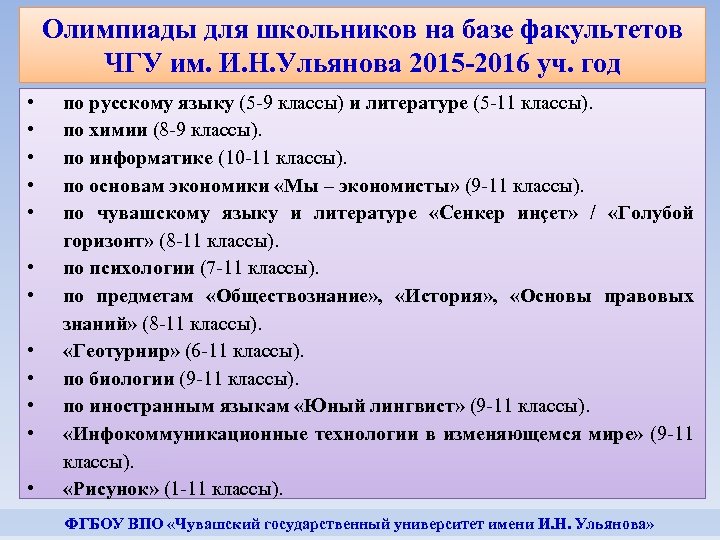 Олимпиады для школьников на базе факультетов ЧГУ им. И.Н.Ульянова 2015-2016 уч. год

• по русскому языку (5-9 классы) и литературе (5-11 классы).
• по химии (8-9 классы).
• по информатике (10-11 классы).
• по основам экономики «Мы – экономисты» (9-11 классы).
• по чувашскому языку и литературе «Сенкер инçет» / «Голубой горизонт» (8-11 классы).
• по психологии (7-11 классы).
• по предметам «Обществознание», «История», «Основы правовых знаний» (8-11 классы).
• «Геотурнир» (6-11 классы).
• по биологии (9-11 классы).
• по иностранным языкам «Юный лингвист» (9-11 классы).
• «Инфокоммуникационные технологии в изменяющемся мире» (9-11 классы).
• «Рисунок» (1-11 классы).

ФГБОУ ВПО «Чувашский государственный университет имени И.Н. Ульянова»